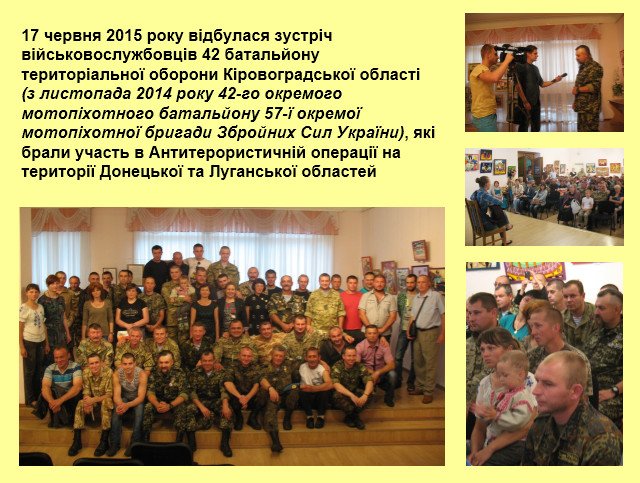 17 червня 2015 року відбулася зустріч військовослужбовців 42 батальйону територіальної оборони Кіровоградської області (з листопада 2014 року 42-го окремого мотопіхотного батальйону 57-ї окремої мотопіхотної бригади Збройних Сил України), які брали участь в Антитерористичній операції на території Донецької та Луганської областей